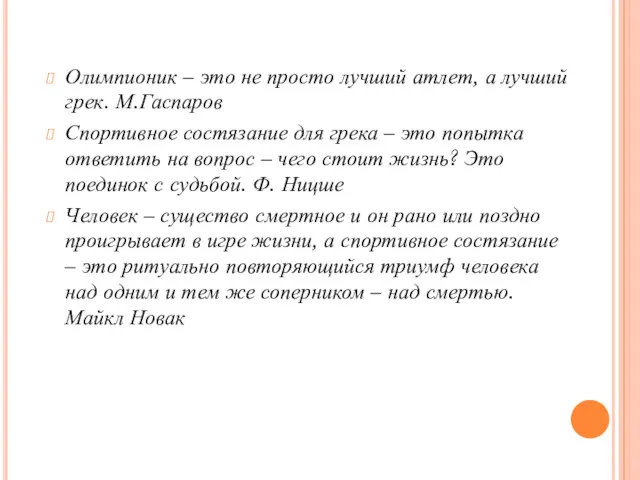 Олимпионик – это не просто лучший атлет, а лучший грек. М.Гаспаров

Спортивное состязание для грека – это попытка ответить на вопрос – чего стоит жизнь? Это поединок с судьбой. Ф. Ницше

Человек – существо смертное и он рано или поздно проигрывает в игре жизни, а спортивное состязание – это ритуально повторяющийся триумф человека над одним и тем же соперником – над смертью. Майкл Новак